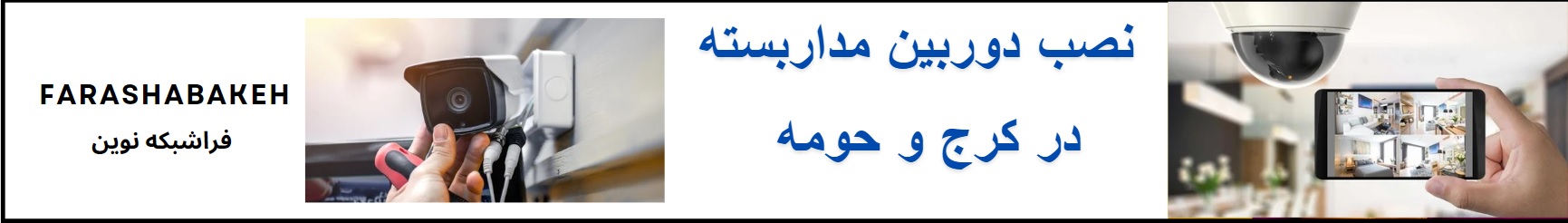 نصب دوربین مداربسته
در کرج و حومه

FARASHABAKEH
فراشبکه نوین